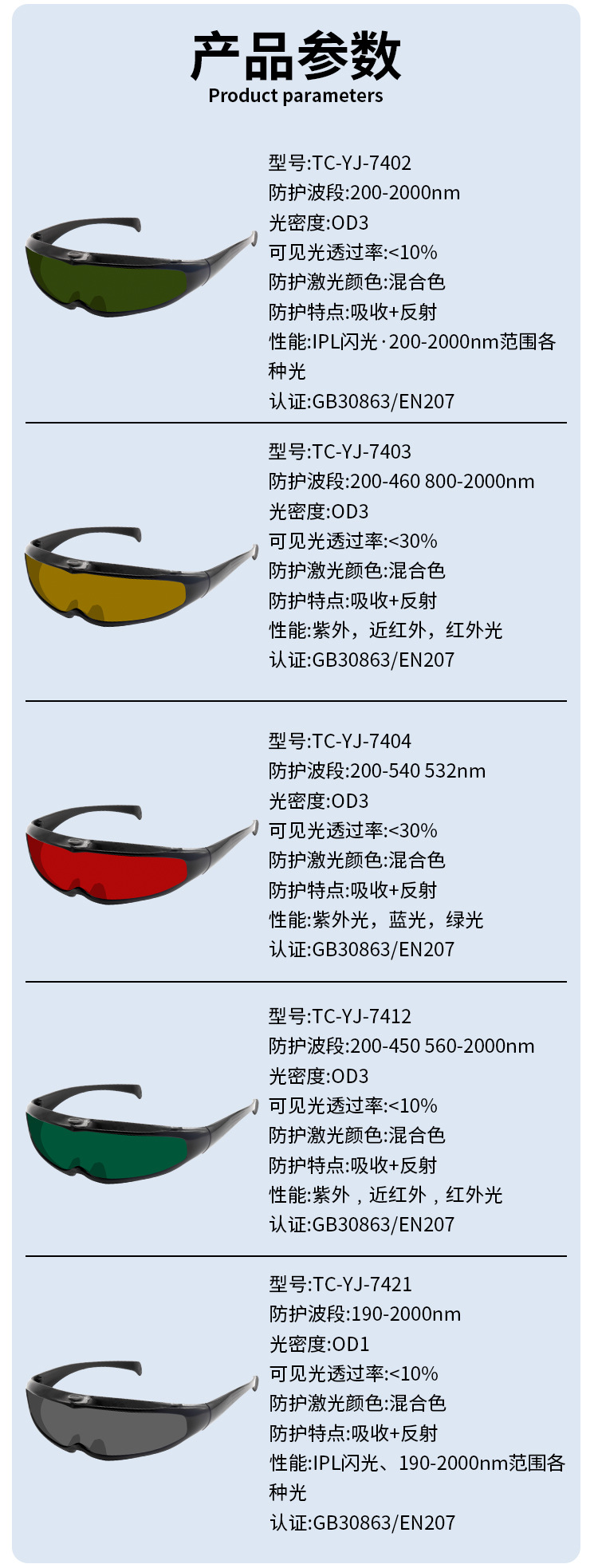 产品参数
Product parameters

型号:TC-YJ-7402
防护波段:200-2000nm
光密度:OD3
可见光透过率:<10%
防护激光颜色:混合色
防护特点:吸收+反射
性能:IPL闪光·200-2000nm范围各种光
认证:GB30863/EN207

型号:TC-YJ-7403
防护波段:200-460 800-2000nm
光密度:OD3
可见光透过率:<30%
防护激光颜色:混合色
防护特点:吸收+反射
性能:紫外，近红外，红外光
认证:GB30863/EN207

型号:TC-YJ-7404
防护波段:200-540 532nm
光密度:OD3
可见光透过率:<30%
防护激光颜色:混合色
防护特点:吸收+反射
性能:紫外光，蓝光，绿光
认证:GB30863/EN207

型号:TC-YJ-7412
防护波段:200-450 560-2000nm
光密度:OD3
可见光透过率:<10%
防护激光颜色:混合色
防护特点:吸收+反射
性能:紫外，近红外，红外光
认证:GB30863/EN207

型号:TC-YJ-7421
防护波段:190-2000nm
光密度:OD1
可见光透过率:<10%
防护激光颜色:混合色
防护特点:吸收+反射
性能:IPL闪光、190-2000nm范围各种光
认证:GB30863/EN207